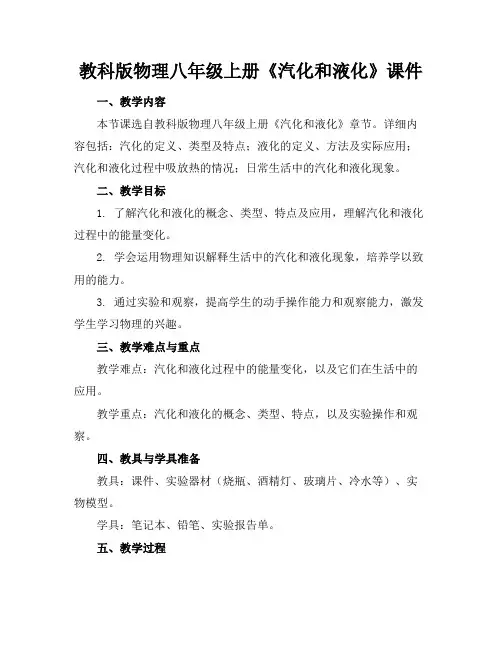 教科版物理八年级上册《汽化和液化》课件

一、教学内容

本节课选自教科版物理八年级上册《汽化和液化》章节。详细内容包括：汽化的定义、类型及特点；液化的定义、方法及实际应用；汽化和液化过程中吸放热的情况；日常生活中的汽化和液化现象。

二、教学目标

1. 了解汽化和液化的概念、类型、特点及应用，理解汽化和液化过程中的能量变化。

2. 学会运用物理知识解释生活中的汽化和液化现象，培养学以致用的能力。

3. 通过实验和观察，提高学生的动手操作能力和观察能力，激发学生学习物理的兴趣。

三、教学难点与重点

教学难点：汽化和液化过程中的能量变化，以及它们在生活中的应用。

教学重点：汽化和液化的概念、类型、特点，以及实验操作和观察。

四、教具与学具准备

教具：课件、实验器材（烧瓶、酒精灯、玻璃片、冷水等）、实物模型。

学具：笔记本、铅笔、实验报告单。

五、教学过程